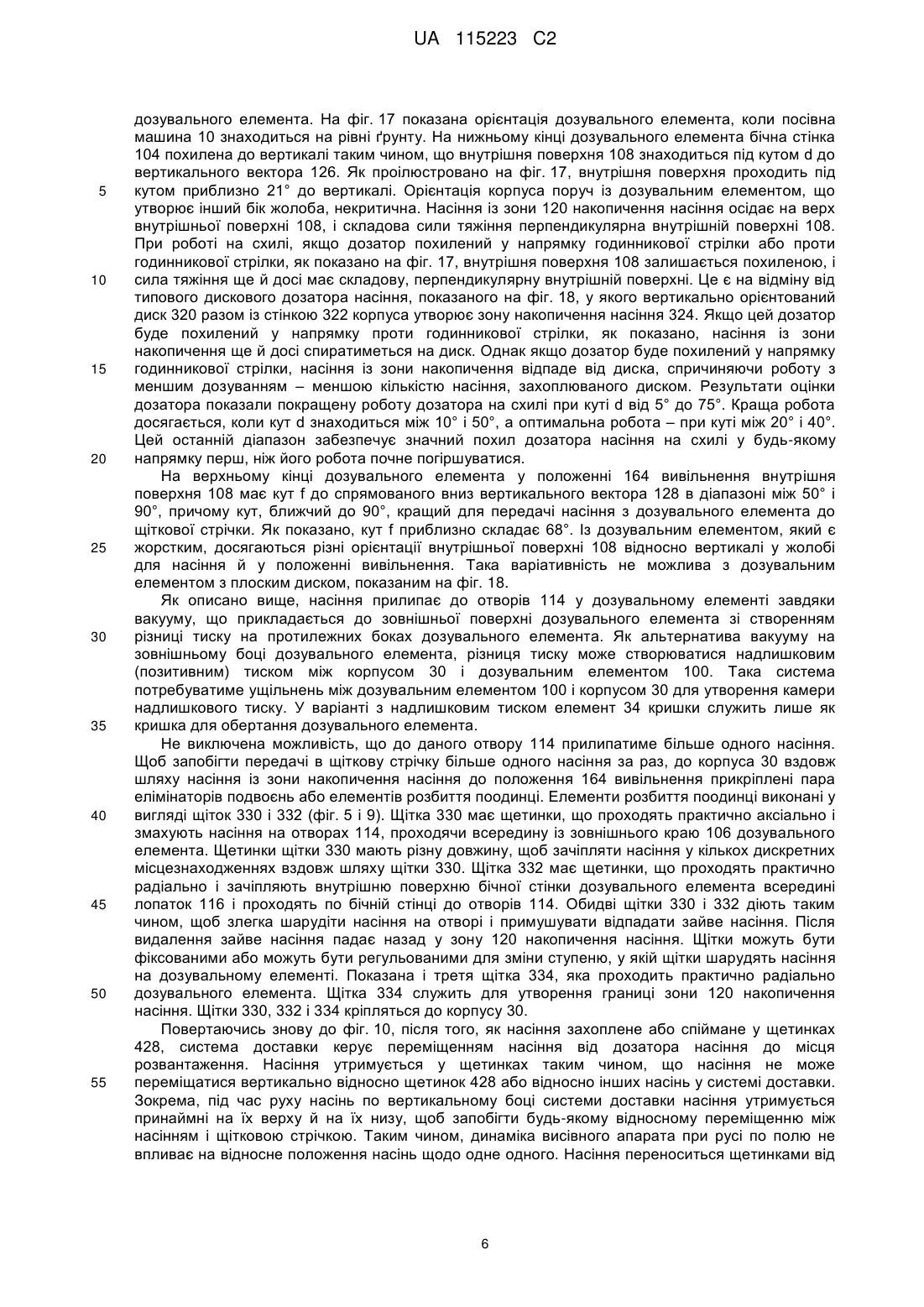 UA 115223 C2

дозувального елемента. На фіг. 17 показана орієнтація дозувального елемента, коли посівна машина 10 знаходиться на рівні ґрунту. На нижньому кінці дозувального елемента бічна стінка 104 похилена до вертикалі таким чином, що внутрішня поверхня 108 знаходиться під кутом d до вертикального вектора 126. Як проілюстровано на фіг. 17, внутрішня поверхня проходить під
5 кутом приблизно 21° до вертикалі. Орієнтація корпуса поруч із дозувальним елементом, що утворює інший бік жолоба, некритична. Насіння із зони 120 накопичення насіння осідає на верх внутрішньої поверхні 108, і складова сили тяжіння перпендикулярна внутрішній поверхні 108. При роботі на схилі, якщо дозатор похилений у напрямку годинникової стрілки або проти годинникової стрілки, як показано на фіг. 17, внутрішня поверхня 108 залишається похиленою, і
10 сила тяжіння ще й досі має складову, перпендикулярну внутрішній поверхні. Це є на відміну від типового дискового дозатора насіння, показаного на фіг. 18, у якого вертикально орієнтований диск 320 разом із стінкою 322 корпуса утворює зону накопичення насіння 324. Якщо цей дозатор буде похилений у напрямку проти годинникової стрілки, як показано, насіння із зони накопичення ще й досі спиратиметься на диск. Однак якщо дозатор буде похилений у напрямку
15 годинникової стрілки, насіння із зони накопичення відпаде від диска, спричиняючи роботу з меншим дозуванням – меншою кількістю насіння, захоплюваного диском. Результати оцінки дозатора показали покращену роботу дозатора на схилі при куті d від 5° до 75°. Краща робота досягається, коли кут d знаходиться між 10° і 50°, а оптимальна робота – при куті між 20° і 40°. Цей останній діапазон забезпечує значний похил дозатора насіння на схилі у будь-якому
20 напрямку перш, ніж його робота почне погіршуватися.

На верхньому кінці дозувального елемента у положенні 164 вивільнення внутрішня поверхня 108 має кут f до спрямованого вниз вертикального вектора 128 в діапазоні між 50° і 90°, причому кут, ближчий до 90°, кращий для передачі насіння з дозувального елемента до щіткової стрічки. Як показано, кут f приблизно складає 68°. Із дозувальним елементом, який є
25 жорстким, досягаються різні орієнтації внутрішньої поверхні 108 відносно вертикалі у жолобі для насіння й у положенні вивільнення. Така варіативність не можлива з дозувальним елементом з плоским диском, показаним на фіг. 18.

Як описано вище, насіння прилипає до отворів 114 у дозувальному елементі завдяки вакууму, що прикладається до зовнішньої поверхні дозувального елемента зі створенням
30 різниці тиску на протилежних боках дозувального елемента. Як альтернатива вакууму на зовнішньому боці дозувального елемента, різниця тиску може створюватися надлишковим (позитивним) тиском між корпусом 30 і дозувальним елементом 100. Така система потребуватиме ущільнень між дозувальним елементом 100 і корпусом 30 для утворення камери надлишкового тиску. У варіанті з надлишковим тиском елемент 34 кришки служить лише як
35 кришка для обертання дозувального елемента.

Не виключена можливість, що до даного отвору 114 прилипатиме більше одного насіння. Щоб запобігти передачі в щіткову стрічку більше одного насіння за раз, до корпуса 30 вздовж шляху насіння із зони накопичення насіння до положення 164 вивільнення прикріплені пара елімінаторів подвоєнь або елементів розбиття поодинці. Елементи розбиття поодинці виконані у
40 вигляді щіток 330 і 332 (фіг. 5 і 9). Щітка 330 має щетинки, що проходять практично аксіально і змахують насіння на отворах 114, проходячи всередину із зовнішнього краю 106 дозувального елемента. Щетинки щітки 330 мають різну довжину, щоб зачіпляти насіння у кількох дискретних місцезнаходженнях вздовж шляху щітки 330. Щітка 332 має щетинки, що проходять практично радіально і зачіпляють внутрішню поверхню бічної стінки дозувального елемента всередині
45 лопаток 116 і проходять по бічній стінці до отворів 114. Обидві щітки 330 і 332 діють таким чином, щоб злегка шарудіти насіння на отворі і примушувати відпадати зайве насіння. Після видалення зайве насіння падає назад у зону 120 накопичення насіння. Щітки можуть бути фіксованими або можуть бути регульованими для зміни ступеню, у якій щітки шарудять насіння на дозувальному елементі. Показана і третя щітка 334, яка проходить практично радіально
50 дозувального елемента. Щітка 334 служить для утворення границі зони 120 накопичення насіння. Щітки 330, 332 і 334 кріпляться до корпусу 30.

Повертаючись знову до фіг. 10, після того, як насіння захоплене або спіймане у щетинках 428, система доставки керує переміщенням насіння від дозатора насіння до місця розвантаження. Насіння утримується у щетинках таким чином, що насіння не може
55 переміщатися вертикально відносно щетинок 428 або відносно інших насінь у системі доставки. Зокрема, під час руху насінь по вертикальному боці системи доставки насіння утримується принаймні на їх верху й на їх низу, щоб запобігти будь-якому відносному переміщенню між насінням і щітковою стрічкою. Таким чином, динаміка висівного апарата при русі по полю не впливає на відносне положення насінь щодо одне одного. Насіння переноситься щетинками від

6